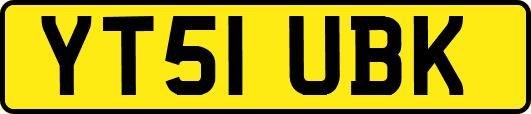 YT51 UBK